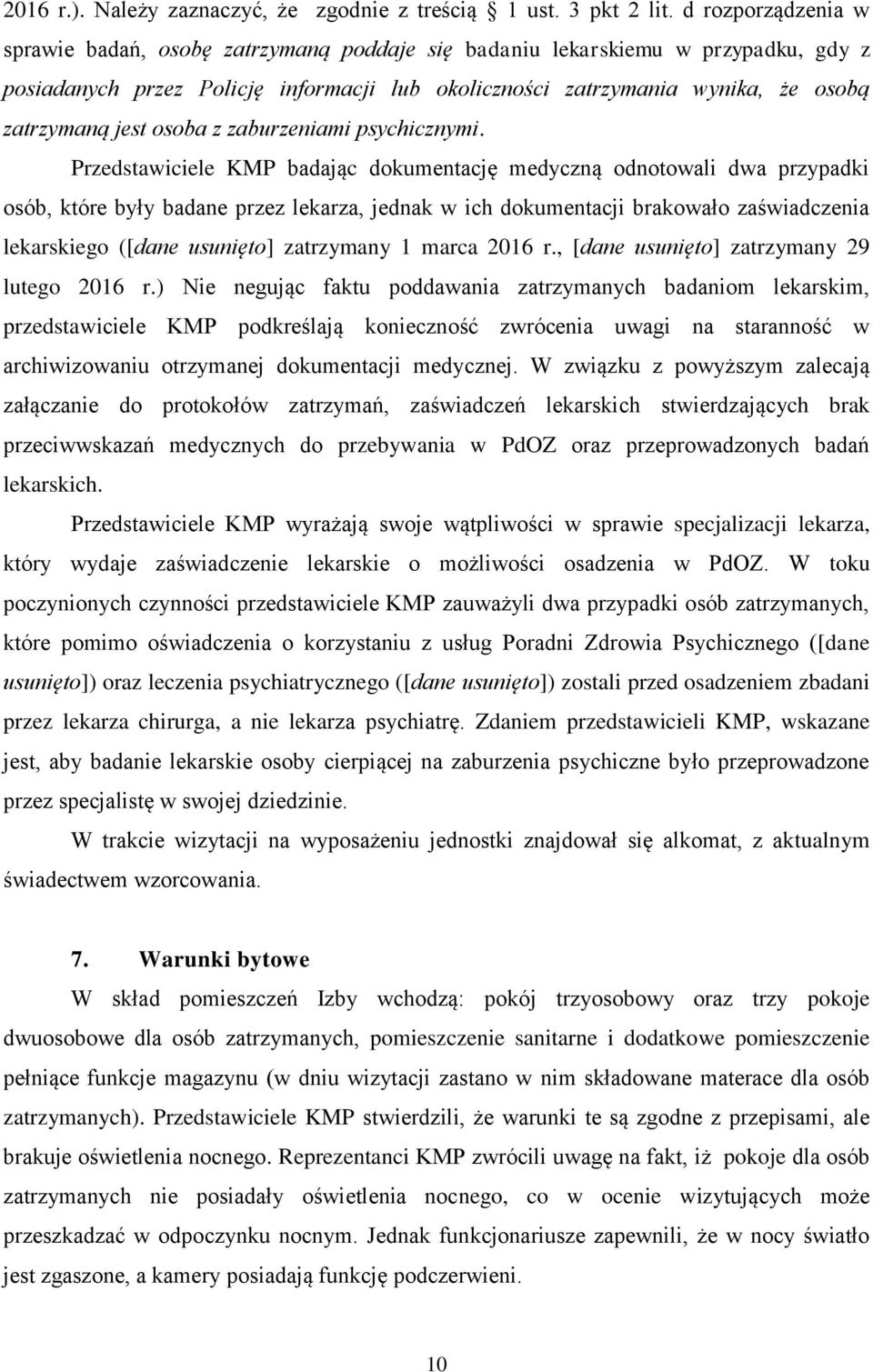 2016 r.). Należy zaznaczyć, że zgodnie z treścią § 1 ust. 3 pkt 2 lit. d rozporządzenia w sprawie badań, osobę zatrzymaną poddaje się badaniu lekarskiemu w przypadku, gdy z posiadanych przez Policję informacji lub okoliczności zatrzymania wynika, że osobą zatrzymaną jest osoba z zaburzeniami psychicznymi.

Przedstawiciele KMP badając dokumentację medyczną odnotowali dwa przypadki osób, które były badane przez lekarza, jednak w ich dokumentacji brakowało zaświadczenia lekarskiego ([dane usunięto] zatrzymany 1 marca 2016 r., [dane usunięto] zatrzymany 29 lutego 2016 r.) Nie negując faktu poddawania zatrzymanych badaniom lekarskim, przedstawiciele KMP podkreślają konieczność zwrócenia uwagi na staranność w archiwizowaniu otrzymanej dokumentacji medycznej. W związku z powyższym zalecają załączanie do protokołów zatrzymań, zaświadczeń lekarskich stwierdzających brak przeciwwskazań medycznych do przebywania w PdOZ oraz przeprowadzonych badań lekarskich.

Przedstawiciele KMP wyrażają swoje wątpliwości w sprawie specjalizacji lekarza, który wydaje zaświadczenie lekarskie o możliwości osadzenia w PdOZ. W toku poczynionych czynności przedstawiciele KMP zauważyli dwa przypadki osób zatrzymanych, które pomimo oświadczenia o korzystaniu z usług Poradni Zdrowia Psychicznego ([dane usunięto]) oraz leczenia psychiatrycznego ([dane usunięto]) zostali przed osadzeniem zbadani przez lekarza chirurga, a nie lekarza psychiatrę. Zdaniem przedstawicieli KMP, wskazane jest, aby badanie lekarskie osoby cierpiącej na zaburzenia psychiczne było przeprowadzone przez specjalistę w swojej dziedzinie.

W trakcie wizytacji na wyposażeniu jednostki znajdował się alkomat, z aktualnym świadectwem wzorcowania.

7. Warunki bytowe

W skład pomieszczeń Izby wchodzą: pokój trzyosobowy oraz trzy pokoje dwuosobowe dla osób zatrzymanych, pomieszczenie sanitarne i dodatkowe pomieszczenie pełniące funkcje magazynu (w dniu wizytacji zastano w nim składowane materace dla osób zatrzymanych). Przedstawiciele KMP stwierdzili, że warunki te są zgodne z przepisami, ale brakuje oświetlenia nocnego. Reprezentanci KMP zwrócili uwagę na fakt, iż pokoje dla osób zatrzymanych nie posiadały oświetlenia nocnego, co w ocenie wizytujących może przeszkadzać w odpoczynku nocnym. Jednak funkcjonariusze zapewnili, że w nocy światło jest zgaszone, a kamery posiadają funkcję podczerwieni.

10